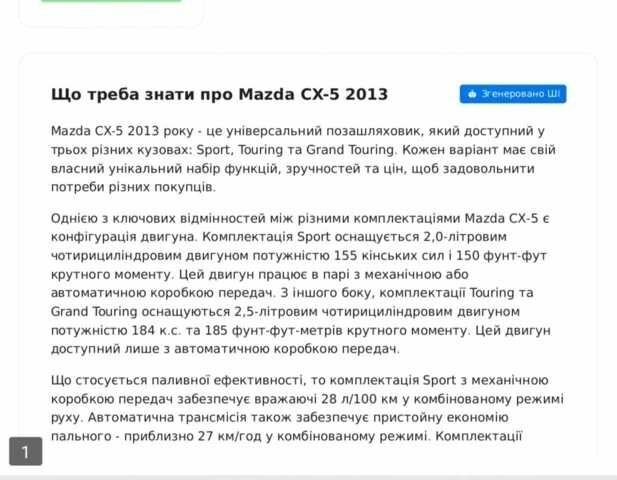 Що треба знати про Mazda CX-5 2013

Згенеровано ШІ

Mazda CX-5 2013 року - це універсальний позашляховик, який доступний у трьох різних кузовах: Sport, Touring та Grand Touring. Кожен варіант має свій власний унікальний набір функцій, зручностей та цін, щоб задовольнити потреби різних покупців.

Однією з ключових відмінностей між різними комплектаціями Mazda CX-5 є конфігурація двигуна. Комплектація Sport оснащується 2,0-літровим чотирициліндровим двигуном потужністю 155 кінських сил і 150 фунт-фут крутного моменту. Цей двигун працює в парі з механічною або автоматичною коробкою передач. З іншого боку, комплектації Touring та Grand Touring оснащуються 2,5-літровим чотирициліндровим двигуном потужністю 184 к.с. та 185 фунт-фут-метрів крутного моменту. Цей двигун доступний лише з автоматичною коробкою передач.

Що стосується паливної ефективності, то комплектація Sport з механічною коробкою передач забезпечує вражаючі 28 л/100 км у комбінованому режимі руху. Автоматична трансмісія також забезпечує пристойну економію пального - приблизно 27 км/год у комбінованому режимі. Комплектації

1